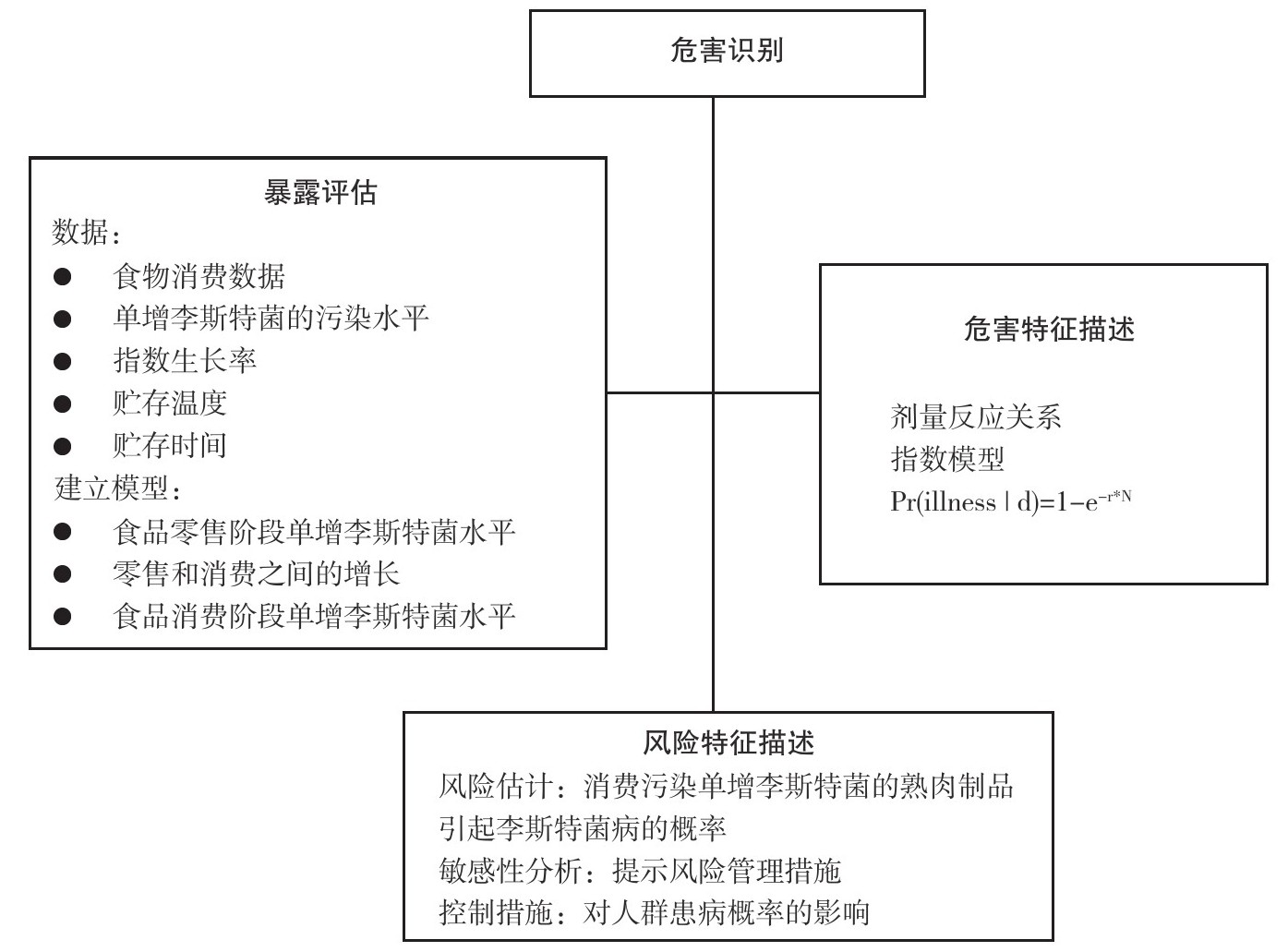 危害识别

暴露评估
数据：
● 食物消费数据
● 单增李斯特菌的污染水平
● 指数生长率
● 贮存温度
● 贮存时间
建立模型：
● 食品零售阶段单增李斯特菌水平
● 零售和消费之间的增长
● 食品消费阶段单增李斯特菌水平

危害特征描述

剂量反应关系
指数模型
$Pr(illness \mid d)=1-e^{-r*N}$

风险特征描述
风险估计：消费污染单增李斯特菌的熟肉制品引起李斯特菌病的概率
敏感性分析：提示风险管理措施
控制措施：对人群患病概率的影响